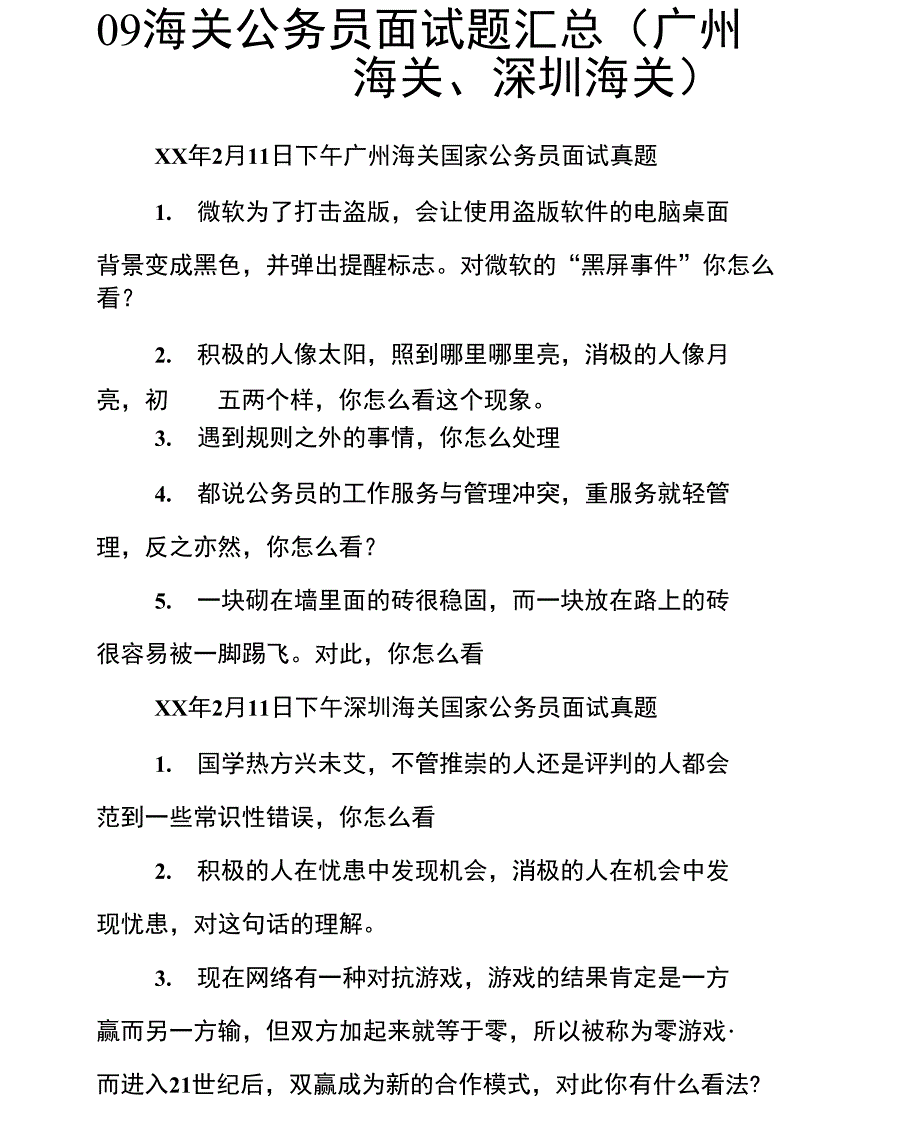 09海关公务员面试题汇总（广州海关、深圳海关）

XX年2月11日下午广州海关国家公务员面试真题

1. 微软为了打击盗版，会让使用盗版软件的电脑桌面背景变成黑色，并弹出提醒标志。对微软的“黑屏事件”你怎么看？

2. 积极的人像太阳，照到哪里哪里亮，消极的人像月亮，初 五两个样，你怎么看这个现象。

3. 遇到规则之外的事情，你怎么处理

4. 都说公务员的工作服务与管理冲突，重服务就轻管理，反之亦然，你怎么看？

5. 一块砌在墙里面的砖很稳固，而一块放在路上的砖很容易被一脚踢飞。对此，你怎么看

XX年2月11日下午深圳海关国家公务员面试真题

1. 国学热方兴未艾，不管推崇的人还是评判的人都会范到一些常识性错误，你怎么看

2. 积极的人在忧患中发现机会，消极的人在机会中发现忧患，对这句话的理解。

3. 现在网络有一种对抗游戏，游戏的结果肯定是一方赢而另一方输，但双方加起来就等于零，所以被称为零游戏·而进入21世纪后，双赢成为新的合作模式，对此你有什么看法?